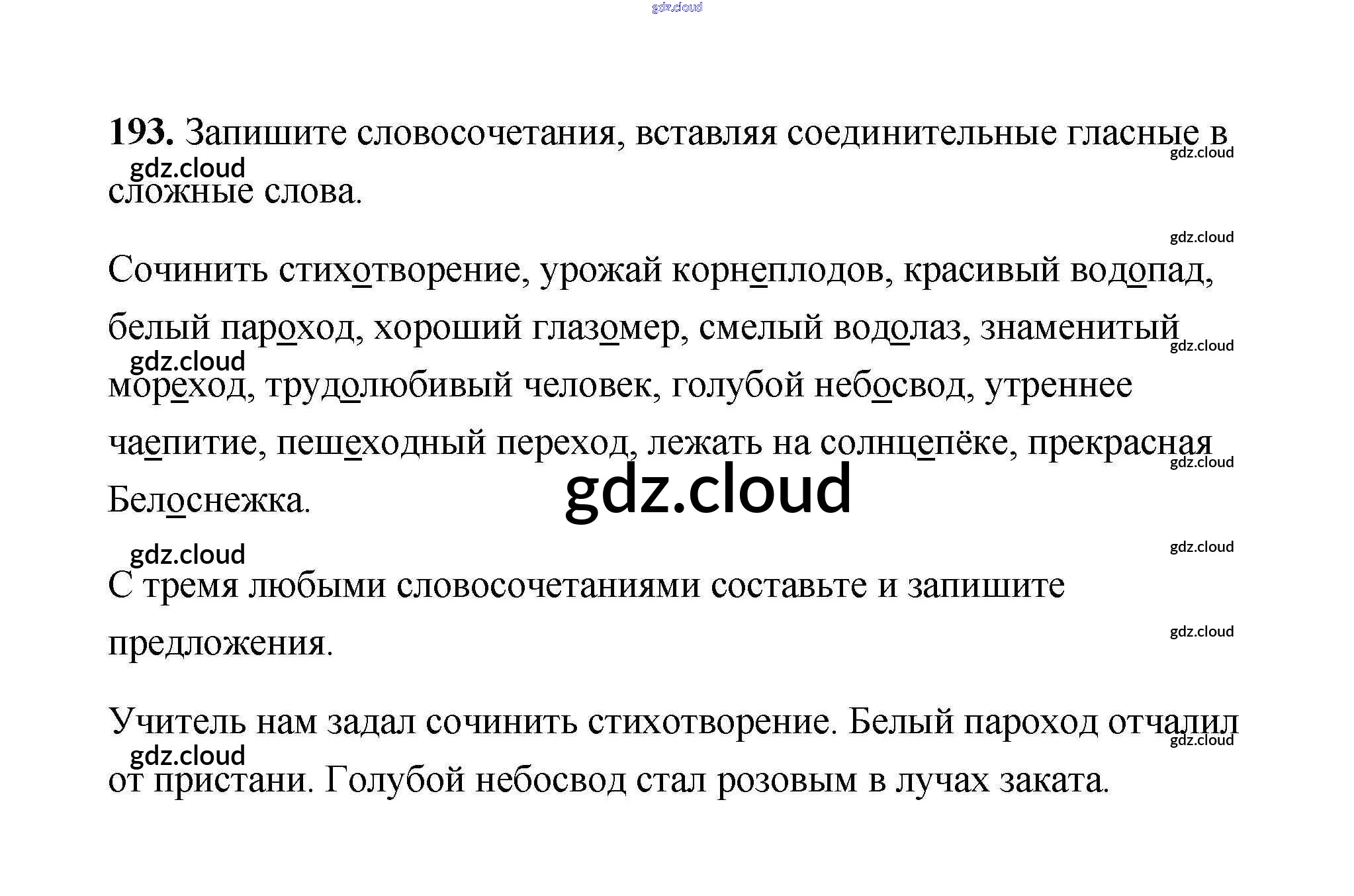 193. Запишите словосочетания, вставляя соединительные гласные в сложные слова.

Сочинить стихотворение, урожай корнеплодов, красивый водопад, белый пароход, хороший глазомер, смелый водолаз, знаменитый мореход, трудолюбивый человек, голубой небосвод, утреннее чаепитие, пешеходный переход, лежать на солнцепёке, прекрасная Белоснежка.

С тремя любыми словосочетаниями составьте и запишите предложения.

Учитель нам задал сочинить стихотворение. Белый пароход отчалил от пристани. Голубой небосвод стал розовым в лучах заката.

gdz.cloud